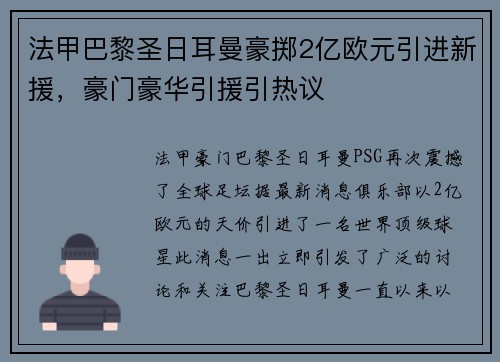 法甲巴黎圣日耳曼豪掷2亿欧元引进新援，豪门豪华引援引热议

法甲豪门巴黎圣日耳曼PSG再次震撼了全球足坛据最新消息俱乐部以2亿欧元的天价引进了一名世界顶级球星此消息一出立即引发了广泛的讨论和关注巴黎圣日耳曼一直以来以